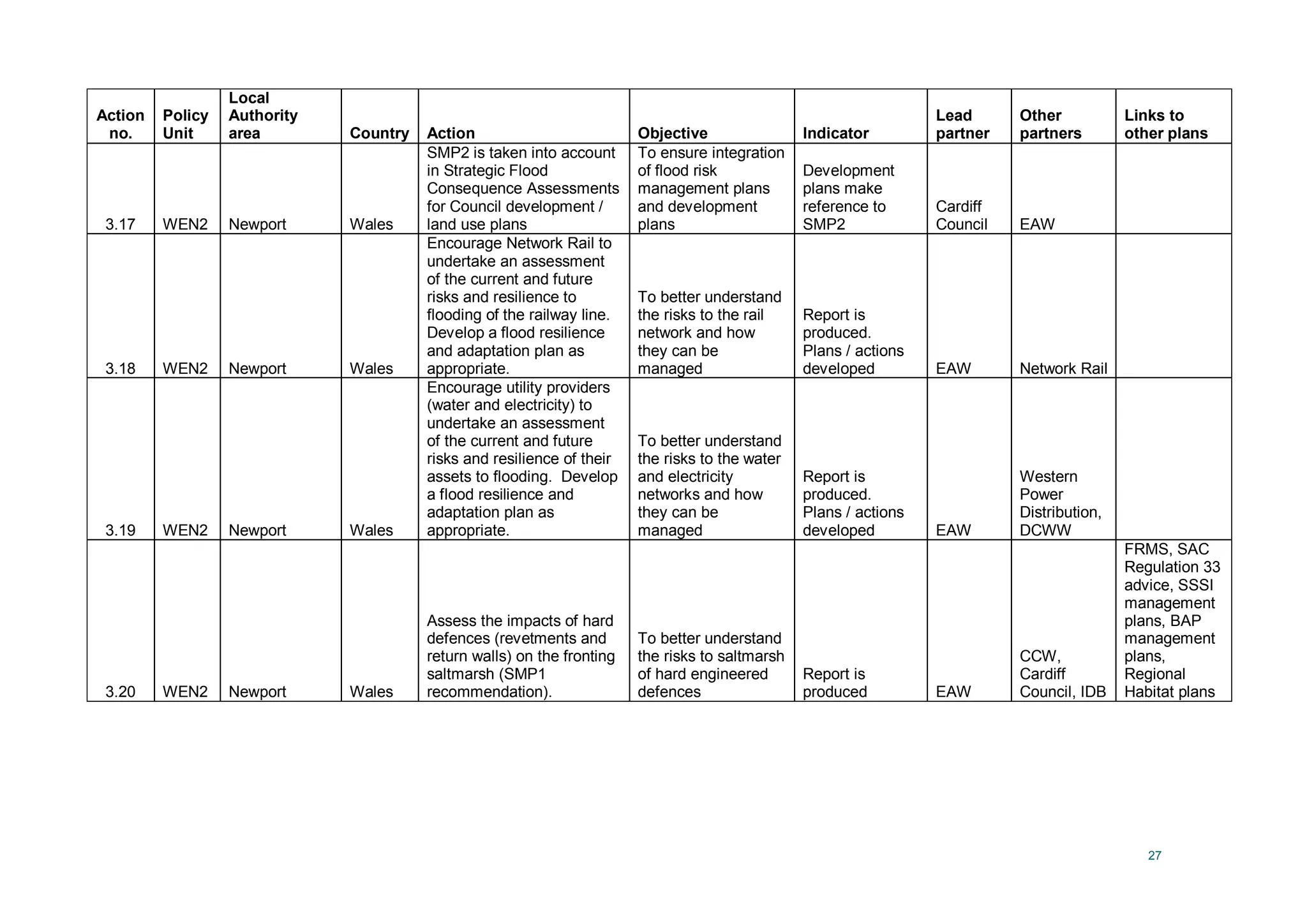 | Action no. | Policy Unit | Local Authority area | Country | Action | Objective | Indicator | Lead partner | Other partners | Links to other plans |
|---|---|---|---|---|---|---|---|---|---|
| 3.17 | WEN2 | Newport | Wales | SMP2 is taken into account in Strategic Flood Consequence Assessments for Council development / land use plans | To ensure integration of flood risk management plans and development plans | Development plans make reference to SMP2 | Cardiff Council | EAW | |
| 3.18 | WEN2 | Newport | Wales | Encourage Network Rail to undertake an assessment of the current and future risks and resilience to flooding of the railway line. Develop a flood resilience and adaptation plan as appropriate. | To better understand the risks to the rail network and how they can be managed | Report is produced. Plans / actions developed | EAW | Network Rail | |
| 3.19 | WEN2 | Newport | Wales | Encourage utility providers (water and electricity) to undertake an assessment of the current and future risks and resilience of their assets to flooding. Develop a flood resilience and adaptation plan as appropriate. | To better understand the risks to the water and electricity networks and how they can be managed | Report is produced. Plans / actions developed | EAW | Western Power Distribution, DCWW | |
| 3.20 | WEN2 | Newport | Wales | Assess the impacts of hard defences (revetments and return walls) on the fronting saltmarsh (SMP1 recommendation). | To better understand the risks to saltmarsh of hard engineered defences | Report is produced | EAW | CCW, Cardiff Council, IDB | FRMS, SAC Regulation 33 advice, SSSI management plans, BAP management plans, Regional Habitat plans |

27